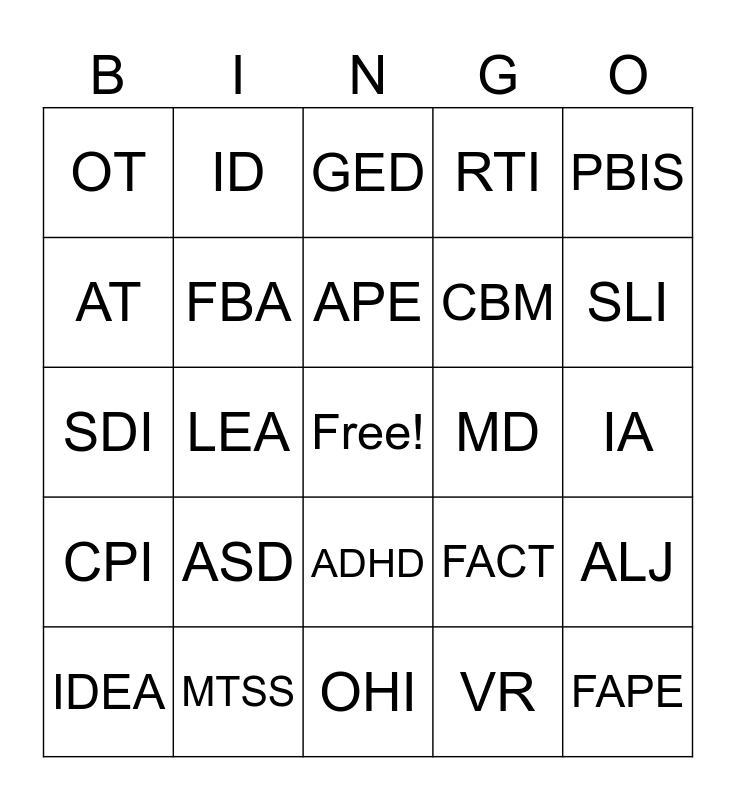 | B | I | N | G | O |
|---|---|---|---|---|
| OT | ID | GED | RTI | PBIS |
| AT | FBA | APE | CBM | SLI |
| SDI | LEA | Free! | MD | IA |
| CPI | ASD | ADHD | FACT | ALJ |
| IDEA | MTSS | OHI | VR | FAPE |